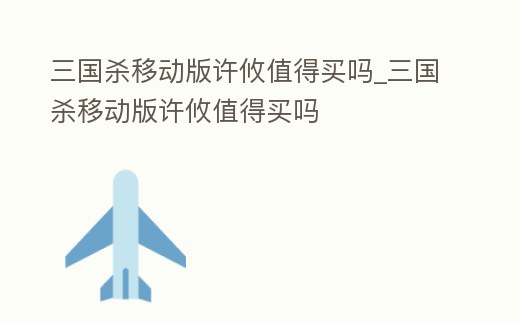 三国杀移动版许攸值得买吗_三国杀移动版许攸值得买吗